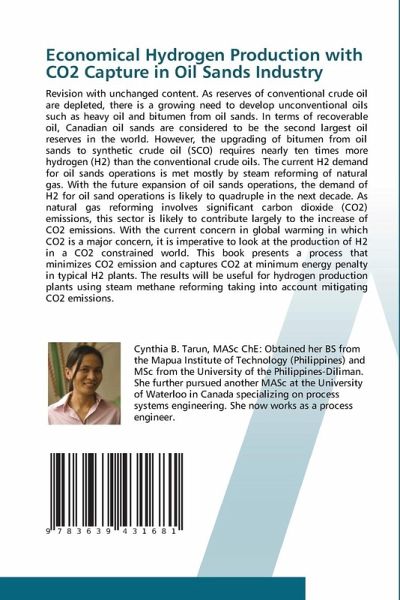 Economical Hydrogen Production with CO2 Capture in Oil Sands Industry

Revision with unchanged content. As reserves of conventional crude oil are depleted, there is a growing need to develop unconventional oils such as heavy oil and bitumen from oil sands. In terms of recoverable oil, Canadian oil sands are considered to be the second largest oil reserves in the world. However, the upgrading of bitumen from oil sands to synthetic crude oil (SCO) requires nearly ten times more hydrogen (H2) than the conventional crude oils. The current H2 demand for oil sands operations is met mostly by steam reforming of natural gas. With the future expansion of oil sands operations, the demand of H2 for oil sand operations is likely to quadruple in the next decade. As natural gas reforming involves significant carbon dioxide (CO2) emissions, this sector is likely to contribute largely to the increase of CO2 emissions. With the current concern in global warming in which CO2 is a major concern, it is imperative to look at the production of H2 in a CO2 constrained world. This book presents a process that minimizes CO2 emission and captures CO2 at minimum energy penalty in typical H2 plants. The results will be useful for hydrogen production plants using steam methane reforming taking into account mitigating CO2 emissions.

Cynthia B. Tarun, MASc ChE: Obtained her BS from the Mapua Institute of Technology (Philippines) and MSc from the University of the Philippines-Diliman. She further pursued another MASc at the University of Waterloo in Canada specializing on process systems engineering. She now works as a process engineer.

9 783639 431681